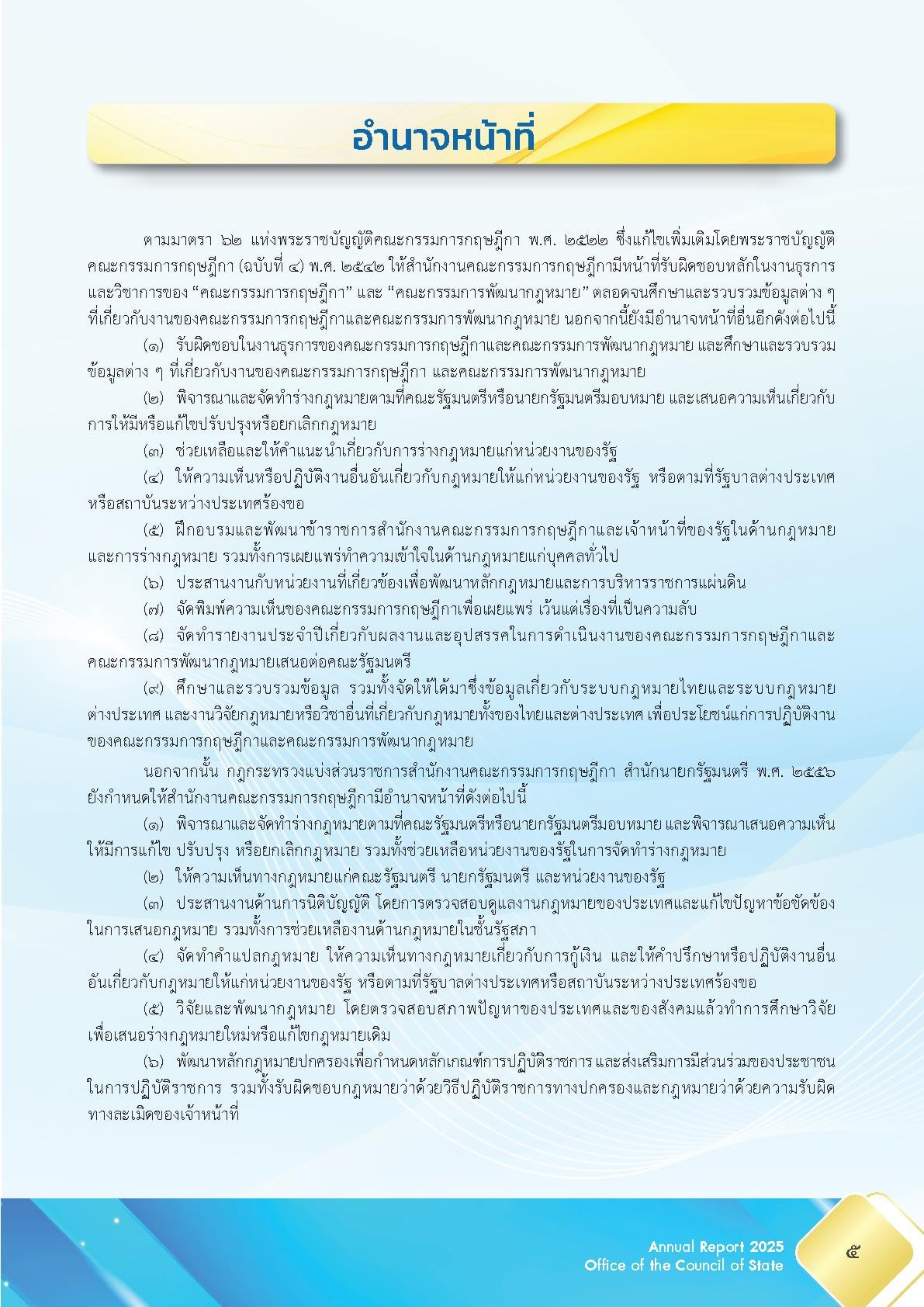 อำนาจหน้าที่

ตามมาตรา ๖๒ แห่งพระราชบัญญัติคณะกรรมการกฤษฎีกา พ.ศ. ๒๕๒๒ ซึ่งแก้ไขเพิ่มเติมโดยพระราชบัญญัติคณะกรรมการกฤษฎีกา (ฉบับที่ ๔) พ.ศ. ๒๕๔๒ ให้สำนักงานคณะกรรมการกฤษฎีกามีหน้าที่รับผิดชอบหลักในงานธุรการและวิชาการของ "คณะกรรมการกฤษฎีกา" และ "คณะกรรมการพัฒนากฎหมาย" ตลอดจนศึกษาและรวบรวมข้อมูลต่าง ๆ ที่เกี่ยวกับงานของคณะกรรมการกฤษฎีกาและคณะกรรมการพัฒนากฎหมาย นอกจากนี้ยังมีอำนาจหน้าที่อื่นอีกดังต่อไปนี้

(๑) รับผิดชอบในงานธุรการของคณะกรรมการกฤษฎีกาและคณะกรรมการพัฒนากฎหมาย และศึกษาและรวบรวมข้อมูลต่าง ๆ ที่เกี่ยวกับงานของคณะกรรมการกฤษฎีกา และคณะกรรมการพัฒนากฎหมาย

(๒) พิจารณาและจัดทำร่างกฎหมายตามที่คณะรัฐมนตรีหรือนายกรัฐมนตรีมอบหมาย และเสนอความเห็นเกี่ยวกับการให้มีหรือแก้ไขปรับปรุงหรือยกเลิกกฎหมาย

(๓) ช่วยเหลือและให้คำแนะนำเกี่ยวกับการร่างกฎหมายแก่หน่วยงานของรัฐ

(๔) ให้ความเห็นหรือปฏิบัติงานอื่นอันเกี่ยวกับกฎหมายให้แก่หน่วยงานของรัฐ หรือตามที่รัฐบาลต่างประเทศหรือสถาบันระหว่างประเทศร้องขอ

(๕) ฝึกอบรมและพัฒนาข้าราชการสำนักงานคณะกรรมการกฤษฎีกาและเจ้าหน้าที่ของรัฐในด้านกฎหมายและการร่างกฎหมาย รวมทั้งการเผยแพร่ทำความเข้าใจในด้านกฎหมายแก่บุคคลทั่วไป

(๖) ประสานงานกับหน่วยงานที่เกี่ยวข้องเพื่อพัฒนาหลักกฎหมายและการบริหารราชการแผ่นดิน

(๗) จัดพิมพ์ความเห็นของคณะกรรมการกฤษฎีกาเพื่อเผยแพร่ เว้นแต่เรื่องที่เป็นความลับ

(๘) จัดทำรายงานประจำปีเกี่ยวกับผลงานและอุปสรรคในการดำเนินงานของคณะกรรมการกฤษฎีกาและคณะกรรมการพัฒนากฎหมายเสนอต่อคณะรัฐมนตรี

(๙) ศึกษาและรวบรวมข้อมูล รวมทั้งจัดให้ได้มาซึ่งข้อมูลเกี่ยวกับระบบกฎหมายไทยและระบบกฎหมายต่างประเทศ และงานวิจัยกฎหมายหรือวิชาอื่นที่เกี่ยวกับกฎหมายทั้งของไทยและต่างประเทศ เพื่อประโยชน์แก่การปฏิบัติงานของคณะกรรมการกฤษฎีกาและคณะกรรมการพัฒนากฎหมาย

นอกจากนั้น กฎกระทรวงแบ่งส่วนราชการสำนักงานคณะกรรมการกฤษฎีกา สำนักนายกรัฐมนตรี พ.ศ. ๒๕๕๖ ยังกำหนดให้สำนักงานคณะกรรมการกฤษฎีกามีอำนาจหน้าที่ดังต่อไปนี้

(๑) พิจารณาและจัดทำร่างกฎหมายตามที่คณะรัฐมนตรีหรือนายกรัฐมนตรีมอบหมาย และพิจารณาเสนอความเห็นให้มีการแก้ไข ปรับปรุง หรือยกเลิกกฎหมาย รวมทั้งช่วยเหลือหน่วยงานของรัฐในการจัดทำร่างกฎหมาย

(๒) ให้ความเห็นทางกฎหมายแก่คณะรัฐมนตรี นายกรัฐมนตรี และหน่วยงานของรัฐ

(๓) ประสานงานด้านการนิติบัญญัติ โดยการตรวจสอบดูแลงานกฎหมายของประเทศและแก้ไขปัญหาข้อขัดข้องในการเสนอกฎหมาย รวมทั้งการช่วยเหลืองานด้านกฎหมายในชั้นรัฐสภา

(๔) จัดทำคำแปลกฎหมาย ให้ความเห็นทางกฎหมายเกี่ยวกับการกู้เงิน และให้คำปรึกษาหรือปฏิบัติงานอื่นอันเกี่ยวกับกฎหมายให้แก่หน่วยงานของรัฐ หรือตามที่รัฐบาลต่างประเทศหรือสถาบันระหว่างประเทศร้องขอ

(๕) วิจัยและพัฒนากฎหมาย โดยตรวจสอบสภาพปัญหาของประเทศและของสังคมแล้วทำการศึกษาวิจัยเพื่อเสนอร่างกฎหมายใหม่หรือแก้ไขกฎหมายเดิม

(๖) พัฒนาหลักกฎหมายปกครองเพื่อกำหนดหลักเกณฑ์การปฏิบัติราชการ และส่งเสริมการมีส่วนร่วมของประชาชนในการปฏิบัติราชการ รวมทั้งรับผิดชอบกฎหมายว่าด้วยวิธีปฏิบัติราชการทางปกครองและกฎหมายว่าด้วยความรับผิดทางละเมิดของเจ้าหน้าที่

Annual Report 2025
Office of the Council of State

๕